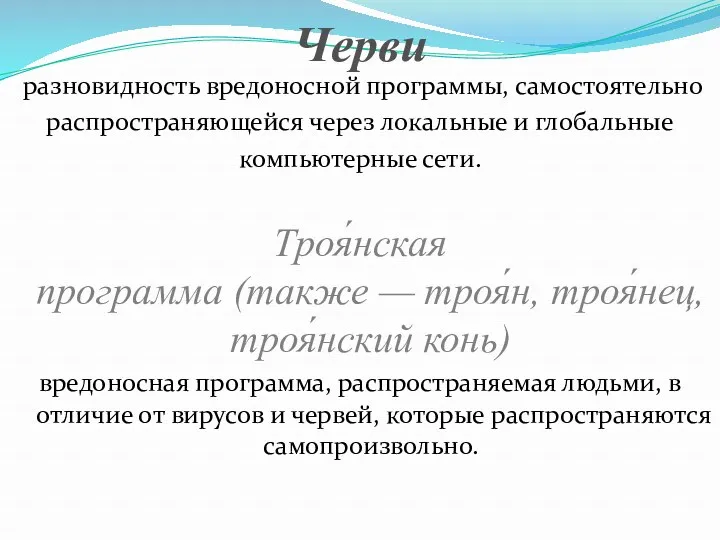 Черви
разновидность вредоносной программы, самостоятельно распространяющейся через локальные и глобальные компьютерные сети.

Троя́нская программа (также — троя́н, троя́нец, троя́нский конь)
вредоносная программа, распространяемая людьми, в отличие от вирусов и червей, которые распространяются самопроизвольно.